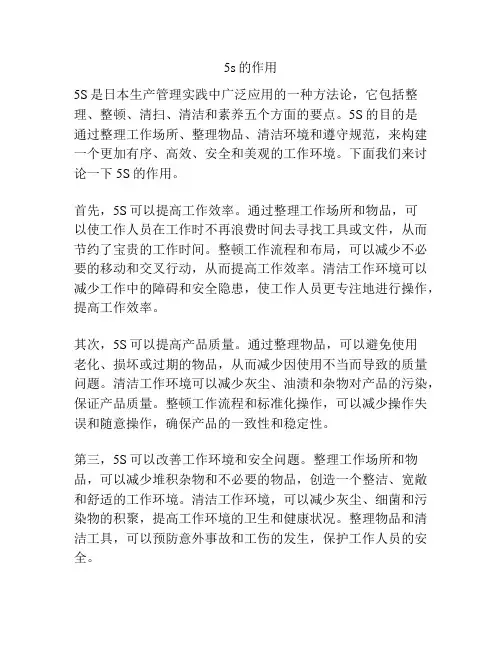 5s的作用

5S是日本生产管理实践中广泛应用的一种方法论，它包括整理、整顿、清扫、清洁和素养五个方面的要点。5S的目的是通过整理工作场所、整理物品、清洁环境和遵守规范，来构建一个更加有序、高效、安全和美观的工作环境。下面我们来讨论一下5S的作用。

首先，5S可以提高工作效率。通过整理工作场所和物品，可以使工作人员在工作时不再浪费时间去寻找工具或文件，从而节约了宝贵的工作时间。整顿工作流程和布局，可以减少不必要的移动和交叉行动，从而提高工作效率。清洁工作环境可以减少工作中的障碍和安全隐患，使工作人员更专注地进行操作，提高工作效率。

其次，5S可以提高产品质量。通过整理物品，可以避免使用老化、损坏或过期的物品，从而减少因使用不当而导致的质量问题。清洁工作环境可以减少灰尘、油渍和杂物对产品的污染，保证产品质量。整顿工作流程和标准化操作，可以减少操作失误和随意操作，确保产品的一致性和稳定性。

第三，5S可以改善工作环境和安全问题。整理工作场所和物品，可以减少堆积杂物和不必要的物品，创造一个整洁、宽敞和舒适的工作环境。清洁工作环境，可以减少灰尘、细菌和污染物的积聚，提高工作环境的卫生和健康状况。整理物品和清洁工具，可以预防意外事故和工伤的发生，保护工作人员的安全。